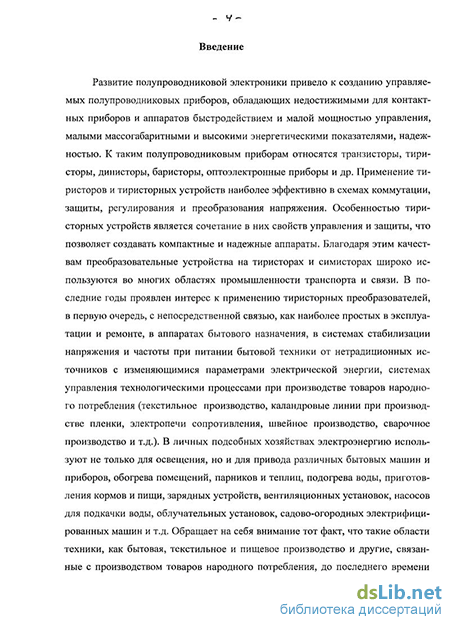 - 4 -

Введение

Развитие полупроводниковой электроники привело к созданию управляемых полупроводниковых приборов, обладающих недостижимыми для контактных приборов и аппаратов быстродействием и малой мощностью управления, малыми массогабаритными и высокими энергетическими показателями, надежностью. К таким полупроводниковым приборам относятся транзисторы, тиристоры, динисторы, баристоры, оптоэлектронные приборы и др. Применение тиристоров и тиристорных устройств наиболее эффективно в схемах коммутации, защиты, регулирования и преобразования напряжения. Особенностью тиристорных устройств является сочетание в них свойств управления и защиты, что позволяет создавать компактные и надежные аппараты. Благодаря этим качествам преобразовательные устройства на тиристорах и симисторах широко используются во многих областях промышленности транспорта и связи. В последние годы проявлен интерес к применению тиристорных преобразователей, в первую очередь, с непосредственной связью, как наиболее простых в эксплуатации и ремонте, в аппаратах бытового назначения, в системах стабилизации напряжения и частоты при питании бытовой техники от нетрадиционных источников с изменяющимися параметрами электрической энергии, системах управления технологическими процессами при производстве товаров народного потребления (текстильное производство, каландровые линии при производстве пленки, электропечи сопротивления, швейное производство, сварочное производство и т.д.). В личных подсобных хозяйствах электроэнергию используют не только для освещения, но и для привода различных бытовых машин и приборов, обогрева помещений, парников и теплиц, подогрева воды, приготовления кормов и пищи, зарядных устройств, вентиляционных установок, насосов для подкачки воды, облучательных установок, садово-огородных электрифицированных машин и т.д. Обращает на себя внимание тот факт, что такие области техники, как бытовая, текстильное и пищевое производство и другие, связанные с производством товаров народного потребления, до последнего времени

dsLib.net
библиотека диссертаций